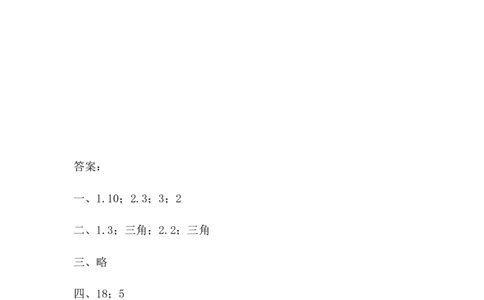 答案：

一、1.10；2.3；3；2

二、1.3；三角；2.2；三角

三、略

四、18；5